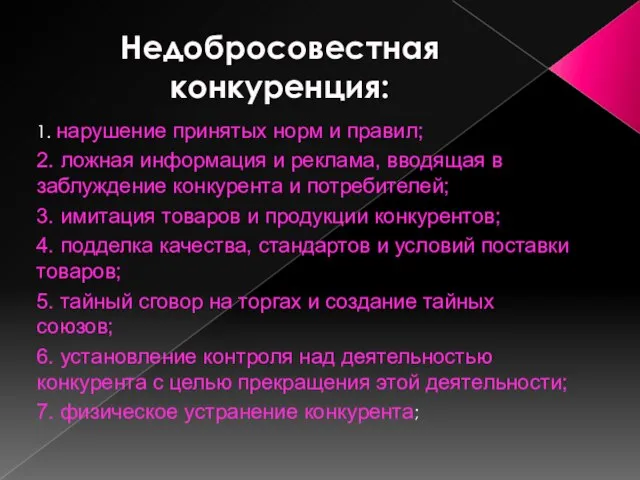 Недобросовестная конкуренция:

1. нарушение принятых норм и правил;

2. ложная информация и реклама, вводящая в заблуждение конкурента и потребителей;

3. имитация товаров и продукции конкурентов;

4. подделка качества, стандартов и условий поставки товаров;

5. тайный сговор на торгах и создание тайных союзов;

6. установление контроля над деятельностью конкурента с целью прекращения этой деятельности;

7. физическое устранение конкурента;